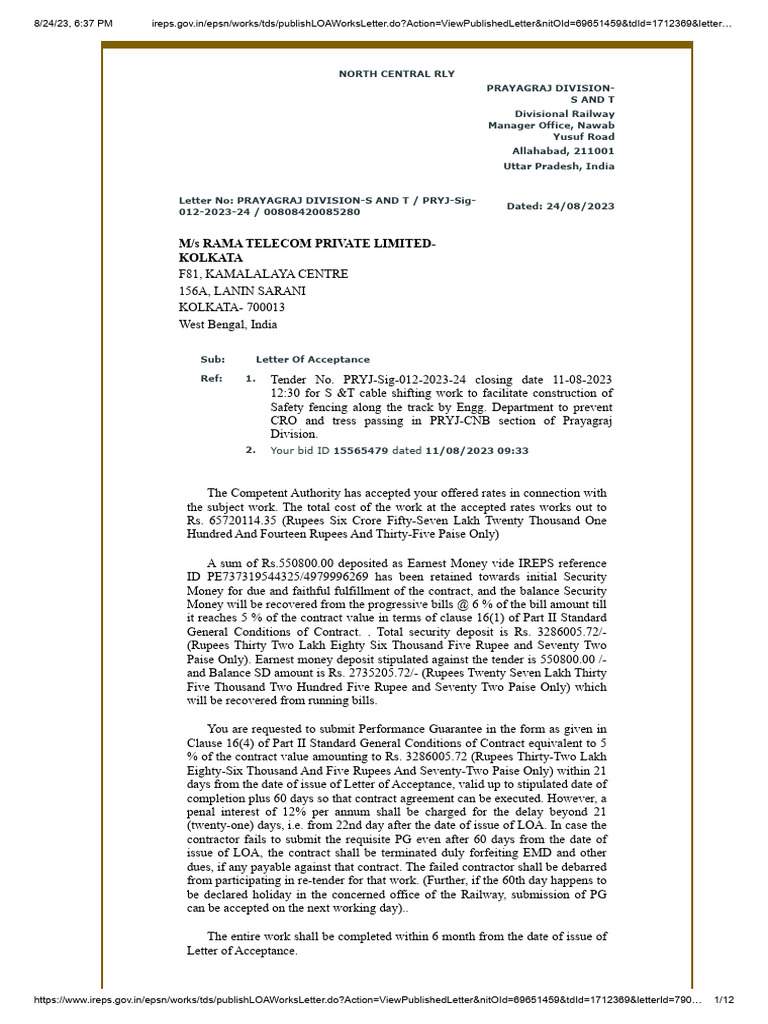 8/24/23, 6:37 PM ireps.gov.in/epsn/works/tds/publishLOAWorksLetter.do?Action=ViewPublishedLetter&nitOId=69651459&tdId=1712369&letter...

NORTH CENTRAL RLY

PRAYAGRAJ DIVISION-S AND T
Divisional Railway Manager Office, Nawab Yusuf Road
Allahabad, 211001
Uttar Pradesh, India

Letter No: PRAYAGRAJ DIVISION-S AND T / PRYJ-Sig-012-2023-24 / 00808420085280

Dated: 24/08/2023

M/s RAMA TELECOM PRIVATE LIMITED-KOLKATA
F81, KAMALALAYA CENTRE
156A, LANIN SARANI
KOLKATA- 700013
West Bengal, India

Sub: Letter Of Acceptance

Ref: 1. Tender No. PRYJ-Sig-012-2023-24 closing date 11-08-2023 12:30 for S &T cable shifting work to facilitate construction of Safety fencing along the track by Engg. Department to prevent CRO and tress passing in PRYJ-CNB section of Prayagraj Division.
2. Your bid ID 15565479 dated 11/08/2023 09:33

The Competent Authority has accepted your offered rates in connection with the subject work. The total cost of the work at the accepted rates works out to Rs. 65720114.35 (Rupees Six Crore Fifty-Seven Lakh Twenty Thousand One Hundred And Fourteen Rupees And Thirty-Five Paise Only)

A sum of Rs.550800.00 deposited as Earnest Money vide IREPS reference ID PE737319544325/4979996269 has been retained towards initial Security Money for due and faithful fulfillment of the contract, and the balance Security Money will be recovered from the progressive bills @ 6 % of the bill amount till it reaches 5 % of the contract value in terms of clause 16(1) of Part II Standard General Conditions of Contract. . Total security deposit is Rs. 3286005.72/- (Rupees Thirty Two Lakh Eighty Six Thousand Five Rupee and Seventy Two Paise Only). Earnest money deposit stipulated against the tender is 550800.00 /- and Balance SD amount is Rs. 2735205.72/- (Rupees Twenty Seven Lakh Thirty Five Thousand Two Hundred Five Rupee and Seventy Two Paise Only) which will be recovered from running bills.

You are requested to submit Performance Guarantee in the form as given in Clause 16(4) of Part II Standard General Conditions of Contract equivalent to 5 % of the contract value amounting to Rs. 3286005.72 (Rupees Thirty-Two Lakh Eighty-Six Thousand And Five Rupees And Seventy-Two Paise Only) within 21 days from the date of issue of Letter of Acceptance, valid up to stipulated date of completion plus 60 days so that contract agreement can be executed. However, a penal interest of 12% per annum shall be charged for the delay beyond 21 (twenty-one) days, i.e. from 22nd day after the date of issue of LOA. In case the contractor fails to submit the requisite PG even after 60 days from the date of issue of LOA, the contract shall be terminated duly forfeiting EMD and other dues, if any payable against that contract. The failed contractor shall be debarred from participating in re-tender for that work. (Further, if the 60th day happens to be declared holiday in the concerned office of the Railway, submission of PG can be accepted on the next working day)..

The entire work shall be completed within 6 month from the date of issue of Letter of Acceptance.

https://www.ireps.gov.in/epsn/works/tds/publishLOAWorksLetter.do?Action=ViewPublishedLetter&nitOId=69651459&tdId=1712369&letterId=790... 1/12